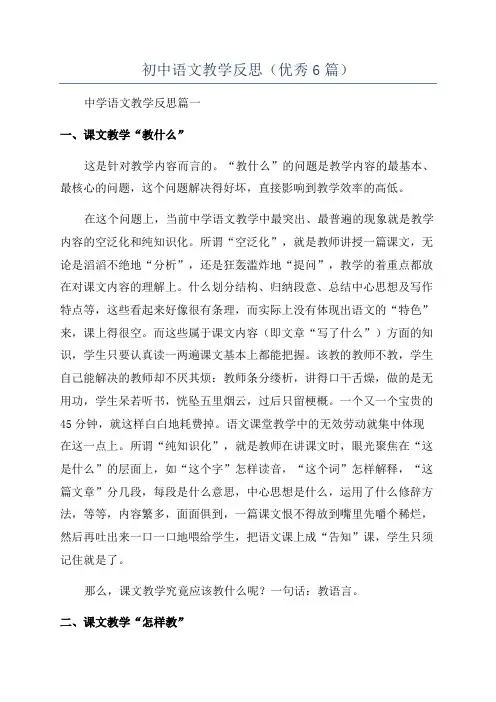 初中语文教学反思（优秀6篇）

中学语文教学反思篇一

一、课文教学“教什么”

这是针对教学内容而言的。“教什么”的问题是教学内容的最基本、最核心的问题，这个问题解决得好坏，直接影响到教学效率的高低。

在这个问题上，当前中学语文教学中最突出、最普遍的现象就是教学内容的空泛化和纯知识化。所谓“空泛化”，就是教师讲授一篇课文，无论是滔滔不绝地“分析”，还是狂轰滥炸地“提问”，教学的着重点都放在对课文内容的理解上。什么划分结构、归纳段意、总结中心思想及写作特点等，这些看起来好像很有条理，而实际上没有体现出语文的“特色”来，课上得很空。而这些属于课文内容（即文章“写了什么”）方面的知识，学生只要认真读一两遍课文基本上都能把握。该教的教师不教，学生自己能解决的教师却不厌其烦：教师条分缕析，讲得口干舌燥，做的是无用功，学生呆若听书，恍坠五里烟云，过后只留梗概。一个又一个宝贵的45分钟，就这样白白地耗费掉。语文课堂教学中的无效劳动就集中体现在这一点上。所谓“纯知识化”，就是教师在讲课文时，眼光聚焦在“这是什么”的层面上，如“这个字”怎样读音，“这个词”怎样解释，“这篇文章”分几段，每段是什么意思，中心思想是什么，运用了什么修辞方法，等等，内容繁多，面面俱到，一篇课文恨不得放到嘴里先嚼个稀烂，然后再吐出来一口一口地喂给学生，把语文课上成“告知”课，学生只须记住就是了。

那么，课文教学究竟应该教什么呢？一句话：教语言。

二、课文教学“怎样教”